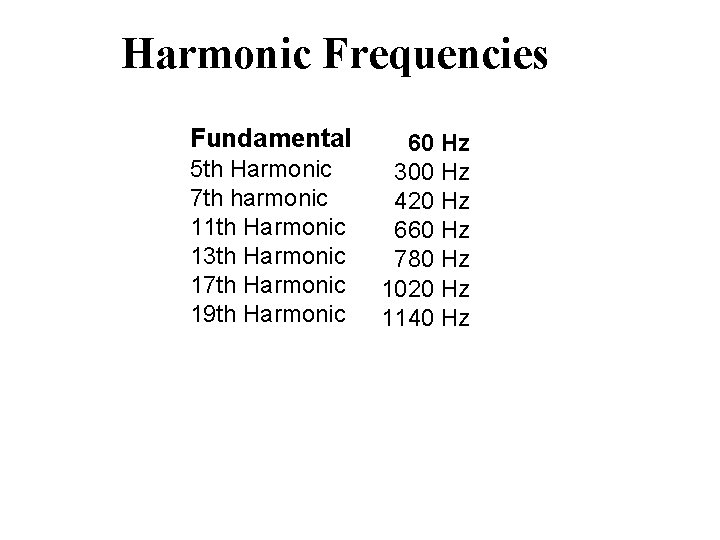 Harmonic Frequencies

| Fundamental | 60 Hz |
|---|---|
| 5th Harmonic | 300 Hz |
| 7th harmonic | 420 Hz |
| 11th Harmonic | 660 Hz |
| 13th Harmonic | 780 Hz |
| 17th Harmonic | 1020 Hz |
| 19th Harmonic | 1140 Hz |